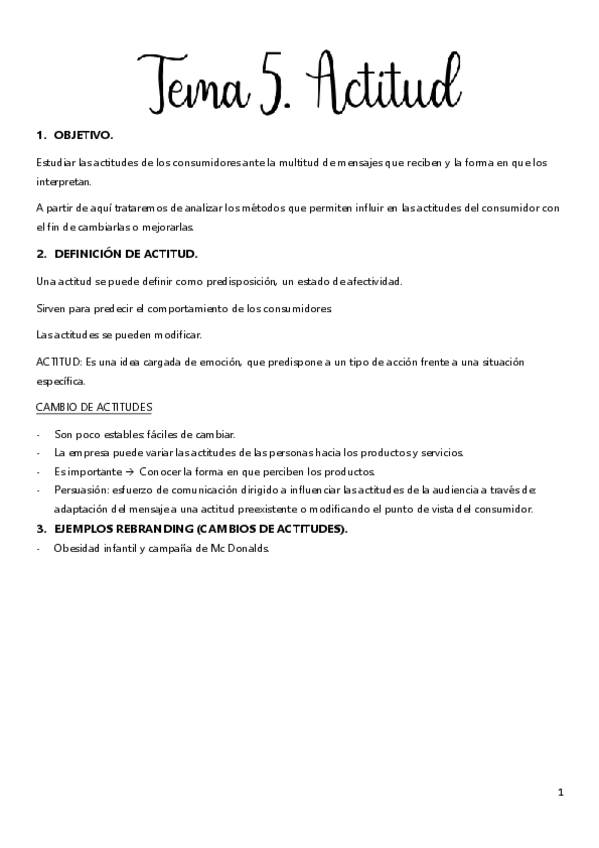 Tema 5. Actitud

1. OBJETIVO.

Estudiar las actitudes de los consumidores ante la multitud de mensajes que reciben y la forma en que los interpretan.

A partir de aquí trataremos de analizar los métodos que permiten influir en las actitudes del consumidor con el fin de cambiarlas o mejorarlas.

2. DEFINICIÓN DE ACTITUD.

Una actitud se puede definir como predisposición, un estado de afectividad.

Sirven para predecir el comportamiento de los consumidores

Las actitudes se pueden modificar.

ACTITUD: Es una idea cargada de emoción, que predispone a un tipo de acción frente a una situación específica.

CAMBIO DE ACTITUDES

- Son poco estables: fáciles de cambiar.
- La empresa puede variar las actitudes de las personas hacia los productos y servicios.
- Es importante → Conocer la forma en que perciben los productos.
- Persuasión: esfuerzo de comunicación dirigido a influenciar las actitudes de la audiencia a través de: adaptación del mensaje a una actitud preexistente o modificando el punto de vista del consumidor.

3. EJEMPLOS REBRANDING (CAMBIOS DE ACTITUDES).

- Obesidad infantil y campaña de Mc Donalds.

1